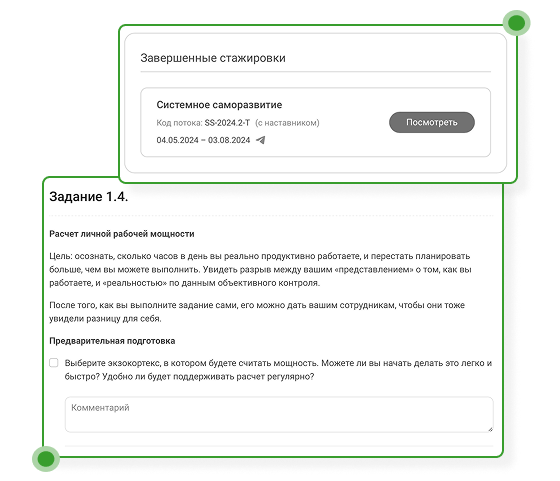 Завершенные стажировки

Системное саморазвитие
Код потока: SS-2024.2-T (с наставником)
04.05.2024 – 03.08.2024

Посмотреть

Задание 1.4.

Расчет личной рабочей мощности

Цель: осознать, сколько часов в день вы реально продуктивно работаете, и перестать планировать больше, чем вы можете выполнить. Увидеть разрыв между вашим «представлением» о том, как вы работаете, и «реальностью» по данным объективного контроля.

После того, как вы выполните задание сами, его можно дать вашим сотрудникам, чтобы они тоже увидели разницу для себя.

Предварительная подготовка

Выберите экзокортекс, в котором будете считать мощность. Можете ли вы начать делать это легко и быстро? Удобно ли будет поддерживать расчет регулярно?

Комментарий